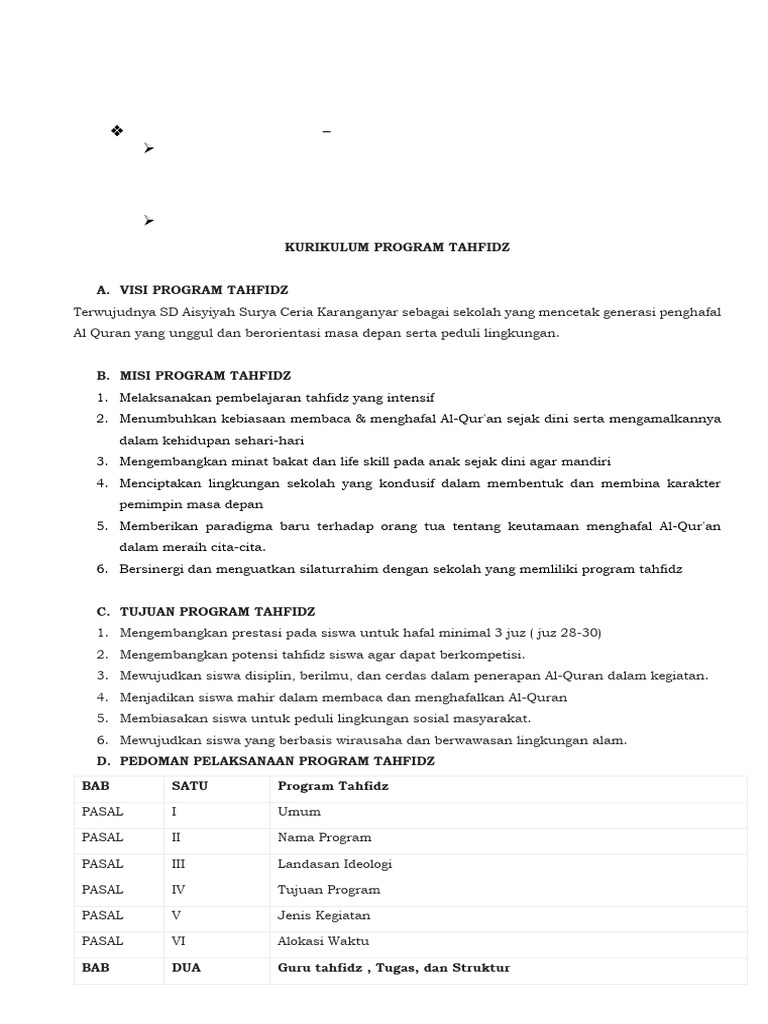 ❖ –
➢
➢
KURIKULUM PROGRAM TAHFIDZ

A. VISI PROGRAM TAHFIDZ
Terwujudnya SD Aisyiyah Surya Ceria Karanganyar sebagai sekolah yang mencetak generasi penghafal Al Quran yang unggul dan berorientasi masa depan serta peduli lingkungan.

B. MISI PROGRAM TAHFIDZ
1. Melaksanakan pembelajaran tahfidz yang intensif
2. Menumbuhkan kebiasaan membaca & menghafal Al-Qur'an sejak dini serta mengamalkannya dalam kehidupan sehari-hari
3. Mengembangkan minat bakat dan life skill pada anak sejak dini agar mandiri
4. Menciptakan lingkungan sekolah yang kondusif dalam membentuk dan membina karakter pemimpin masa depan
5. Memberikan paradigma baru terhadap orang tua tentang keutamaan menghafal Al-Qur'an dalam meraih cita-cita.
6. Bersinergi dan menguatkan silaturrahim dengan sekolah yang memliliki program tahfidz

C. TUJUAN PROGRAM TAHFIDZ
1. Mengembangkan prestasi pada siswa untuk hafal minimal 3 juz ( juz 28-30)
2. Mengembangkan potensi tahfidz siswa agar dapat berkompetisi.
3. Mewujudkan siswa disiplin, berilmu, dan cerdas dalam penerapan Al-Quran dalam kegiatan.
4. Menjadikan siswa mahir dalam membaca dan menghafalkan Al-Quran
5. Membiasakan siswa untuk peduli lingkungan sosial masyarakat.
6. Mewujudkan siswa yang berbasis wirausaha dan berwawasan lingkungan alam.
D. PEDOMAN PELAKSANAAN PROGRAM TAHFIDZ

| BAB | SATU | Program Tahfidz |
|---|---|---|
| PASAL | I | Umum |
| PASAL | II | Nama Program |
| PASAL | III | Landasan Ideologi |
| PASAL | IV | Tujuan Program |
| PASAL | V | Jenis Kegiatan |
| PASAL | VI | Alokasi Waktu |
| BAB | DUA | Guru tahfidz , Tugas, dan Struktur |